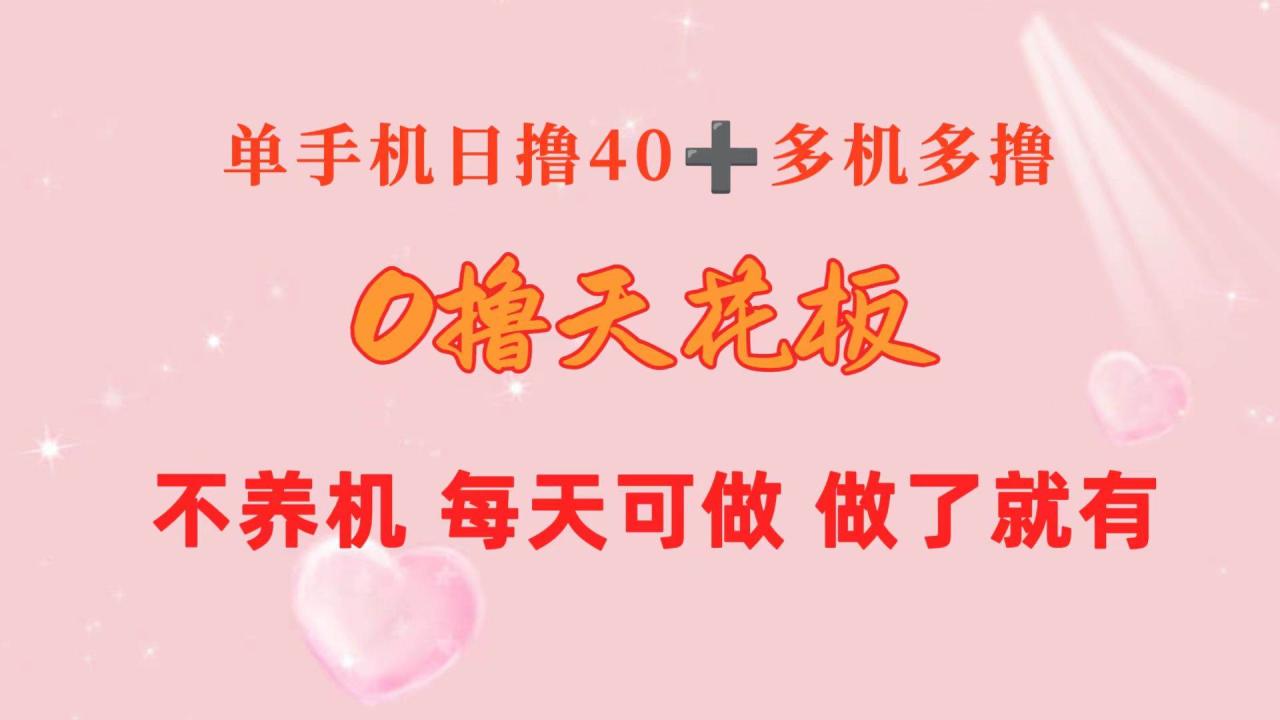 单手机日撸40➕多机多撸

0撸天花板

不养机 每天可做 做了就有